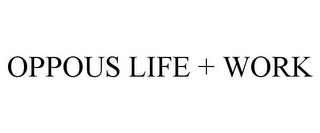 OPPOUS LIFE + WORK